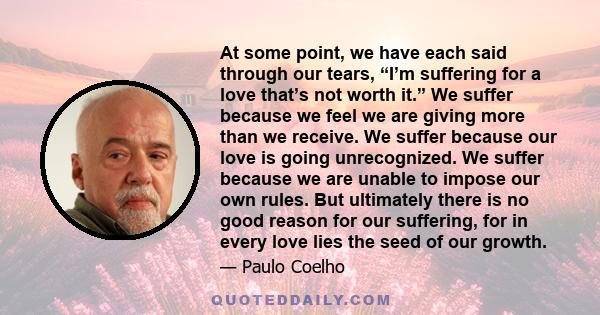 At some point, we have each said through our tears, “I’m suffering for a love that’s not worth it.” We suffer because we feel we are giving more than we receive. We suffer because our love is going unrecognized. We suffer because we are unable to impose our own rules. But ultimately there is no good reason for our suffering, for in every love lies the seed of our growth.

— Paulo Coelho

QUOTEDDAILY.COM